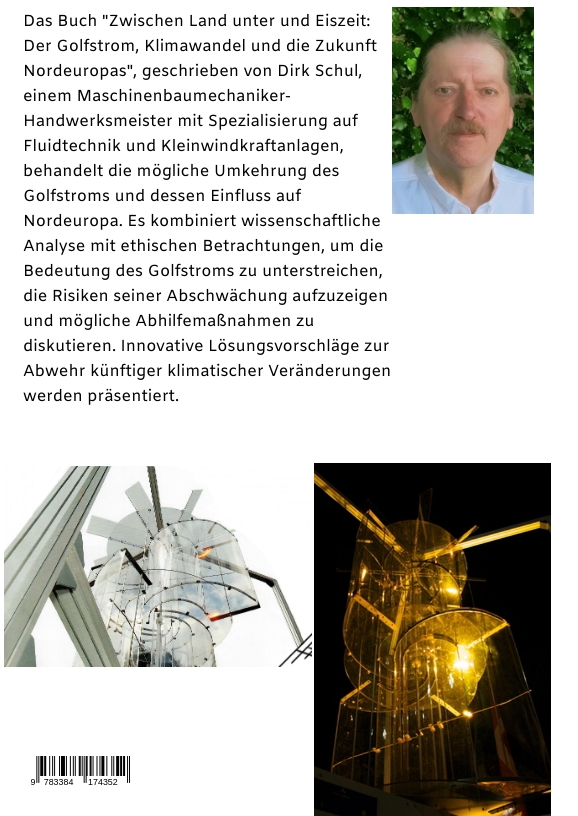 Das Buch "Zwischen Land unter und Eiszeit: Der Golfstrom, Klimawandel und die Zukunft Nordeuropas", geschrieben von Dirk Schul, einem Maschinenbaumechaniker-Handwerksmeister mit Spezialisierung auf Fluidtechnik und Kleinwindkraftanlagen, behandelt die mögliche Umkehrung des Golfstroms und dessen Einfluss auf Nordeuropa. Es kombiniert wissenschaftliche Analyse mit ethischen Betrachtungen, um die Bedeutung des Golfstroms zu unterstreichen, die Risiken seiner Abschwächung aufzuzeigen und mögliche Abhilfemaßnahmen zu diskutieren. Innovative Lösungsvorschläge zur Abwehr künftiger klimatischer Veränderungen werden präsentiert.

9 783384 174352